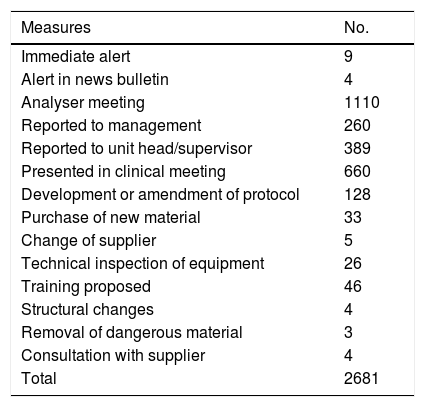 | Measures | No. |
|---|---|
| Immediate alert | 9 |
| Alert in news bulletin | 4 |
| Analyser meeting | 1110 |
| Reported to management | 260 |
| Reported to unit head/supervisor | 389 |
| Presented in clinical meeting | 660 |
| Development or amendment of protocol | 128 |
| Purchase of new material | 33 |
| Change of supplier | 5 |
| Technical inspection of equipment | 26 |
| Training proposed | 46 |
| Structural changes | 4 |
| Removal of dangerous material | 3 |
| Consultation with supplier | 4 |
| Total | 2681 |